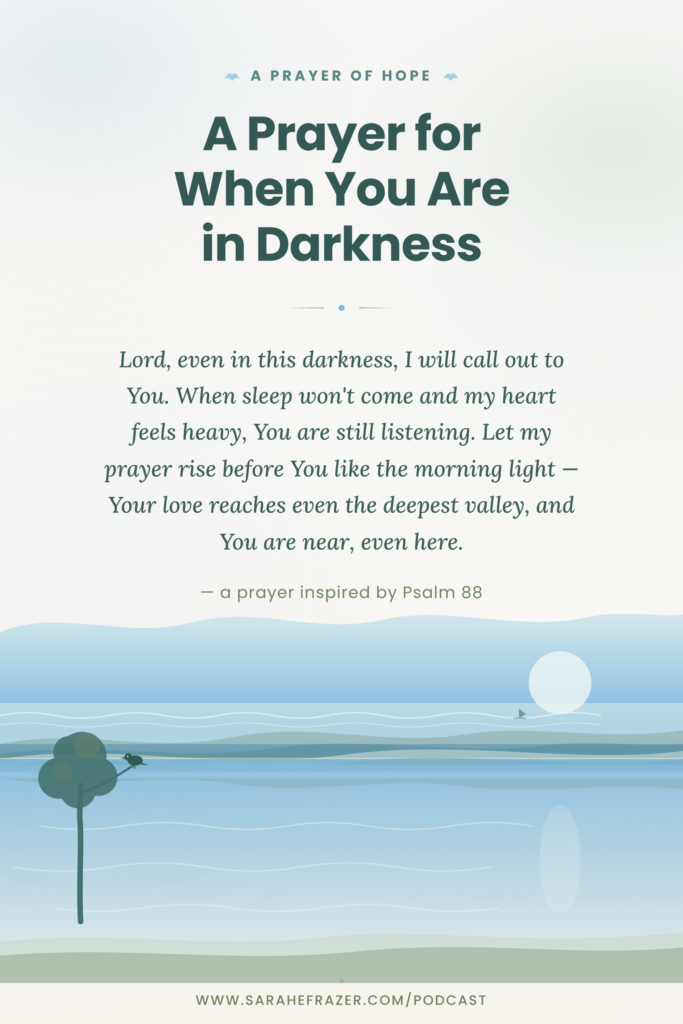 A PRAYER OF HOPE

A Prayer for When You Are in Darkness

Lord, even in this darkness, I will call out to You. When sleep won't come and my heart feels heavy, You are still listening. Let my prayer rise before You like the morning light — Your love reaches even the deepest valley, and You are near, even here.

— a prayer inspired by Psalm 88

WWW.SARAHEFRAZER.COM/PODCAST